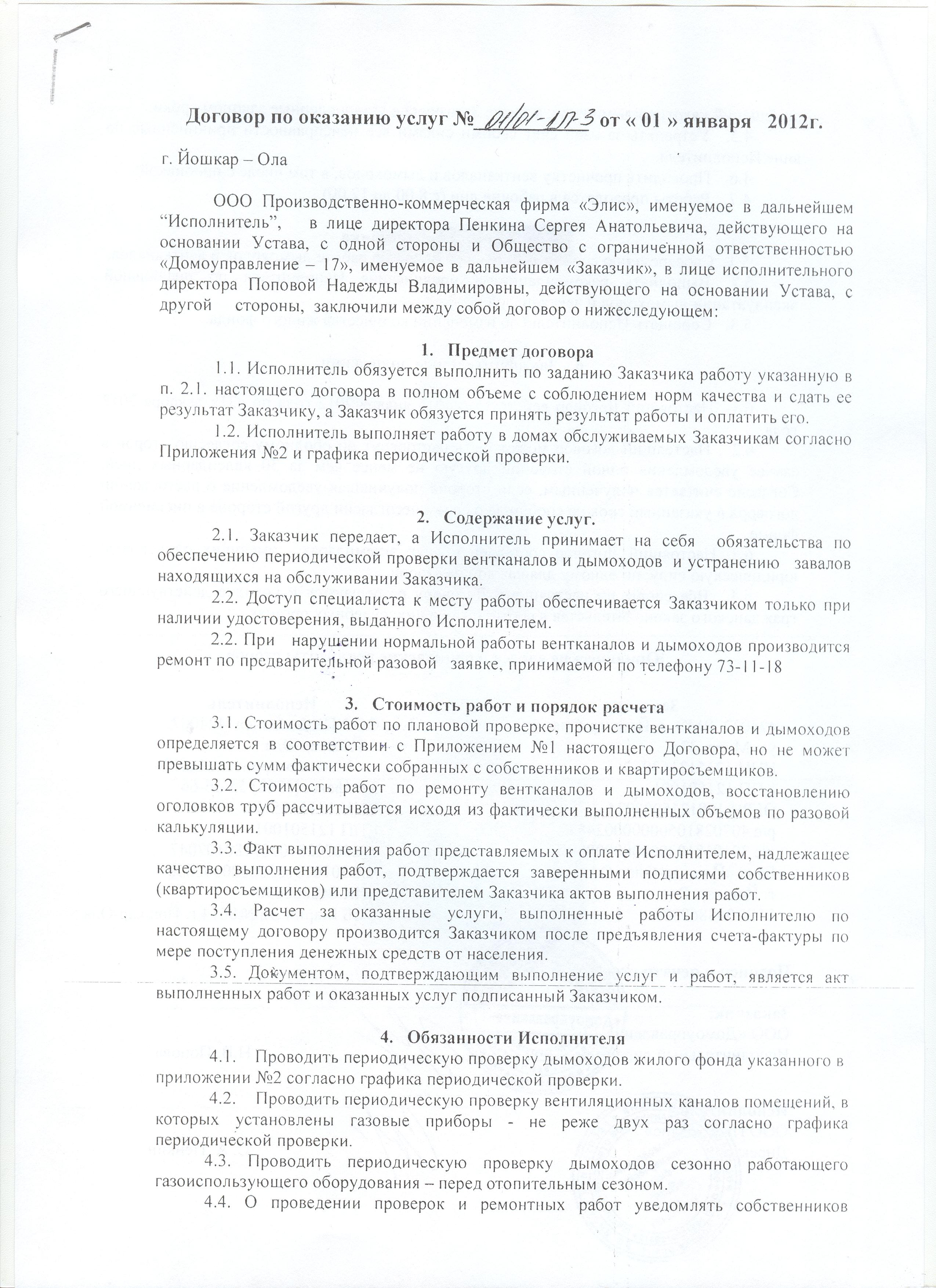 Договор по оказанию услуг № 01/01-17-3 от « 01 » января 2012г.

г. Йошкар – Ола

ООО Производственно-коммерческая фирма «Элис», именуемое в дальнейшем “Исполнитель”, в лице директора Пенкина Сергея Анатольевича, действующего на основании Устава, с одной стороны и Общество с ограниченной ответственностью «Домоуправление – 17», именуемое в дальнейшем «Заказчик», в лице исполнительного директора Поповой Надежды Владимировны, действующего на основании Устава, с другой стороны, заключили между собой договор о нижеследующем:

1. Предмет договора

1.1. Исполнитель обязуется выполнить по заданию Заказчика работу указанную в п. 2.1. настоящего договора в полном объеме с соблюдением норм качества и сдать ее результат Заказчику, а Заказчик обязуется принять результат работы и оплатить его.

1.2. Исполнитель выполняет работу в домах обслуживаемых Заказчикам согласно Приложения №2 и графика периодической проверки.

2. Содержание услуг.

2.1. Заказчик передает, а Исполнитель принимает на себя обязательства по обеспечению периодической проверки вентканалов и дымоходов и устранению завалов находящихся на обслуживании Заказчика.

2.2. Доступ специалиста к месту работы обеспечивается Заказчиком только при наличии удостоверения, выданного Исполнителем.

2.2. При нарушении нормальной работы вентканалов и дымоходов производится ремонт по предварительной разовой заявке, принимаемой по телефону 73-11-18

3. Стоимость работ и порядок расчета

3.1. Стоимость работ по плановой проверке, прочистке вентканалов и дымоходов определяется в соответствии с Приложением №1 настоящего Договора, но не может превышать сумм фактически собранных с собственников и квартиросъемщиков.

3.2. Стоимость работ по ремонту вентканалов и дымоходов, восстановлению оголовков труб рассчитывается исходя из фактически выполненных объемов по разовой калькуляции.

3.3. Факт выполнения работ представляемых к оплате Исполнителем, надлежащее качество выполнения работ, подтверждается заверенными подписями собственников (квартиросъемщиков) или представителем Заказчика актов выполнения работ.

3.4. Расчет за оказанные услуги, выполненные работы Исполнителю по настоящему договору производится Заказчиком после предъявления счета-фактуры по мере поступления денежных средств от населения.

3.5. Документом, подтверждающим выполнение услуг и работ, является акт выполненных работ и оказанных услуг подписанный Заказчиком.

4. Обязанности Исполнителя

4.1. Проводить периодическую проверку дымоходов жилого фонда указанного в приложении №2 согласно графика периодической проверки.

4.2. Проводить периодическую проверку вентиляционных каналов помещений, в которых установлены газовые приборы - не реже двух раз согласно графика периодической проверки.

4.3. Проводить периодическую проверку дымоходов сезонно работающего газоиспользующего оборудования – перед отопительным сезоном.

4.4. О проведении проверок и ремонтных работ уведомлять собственников